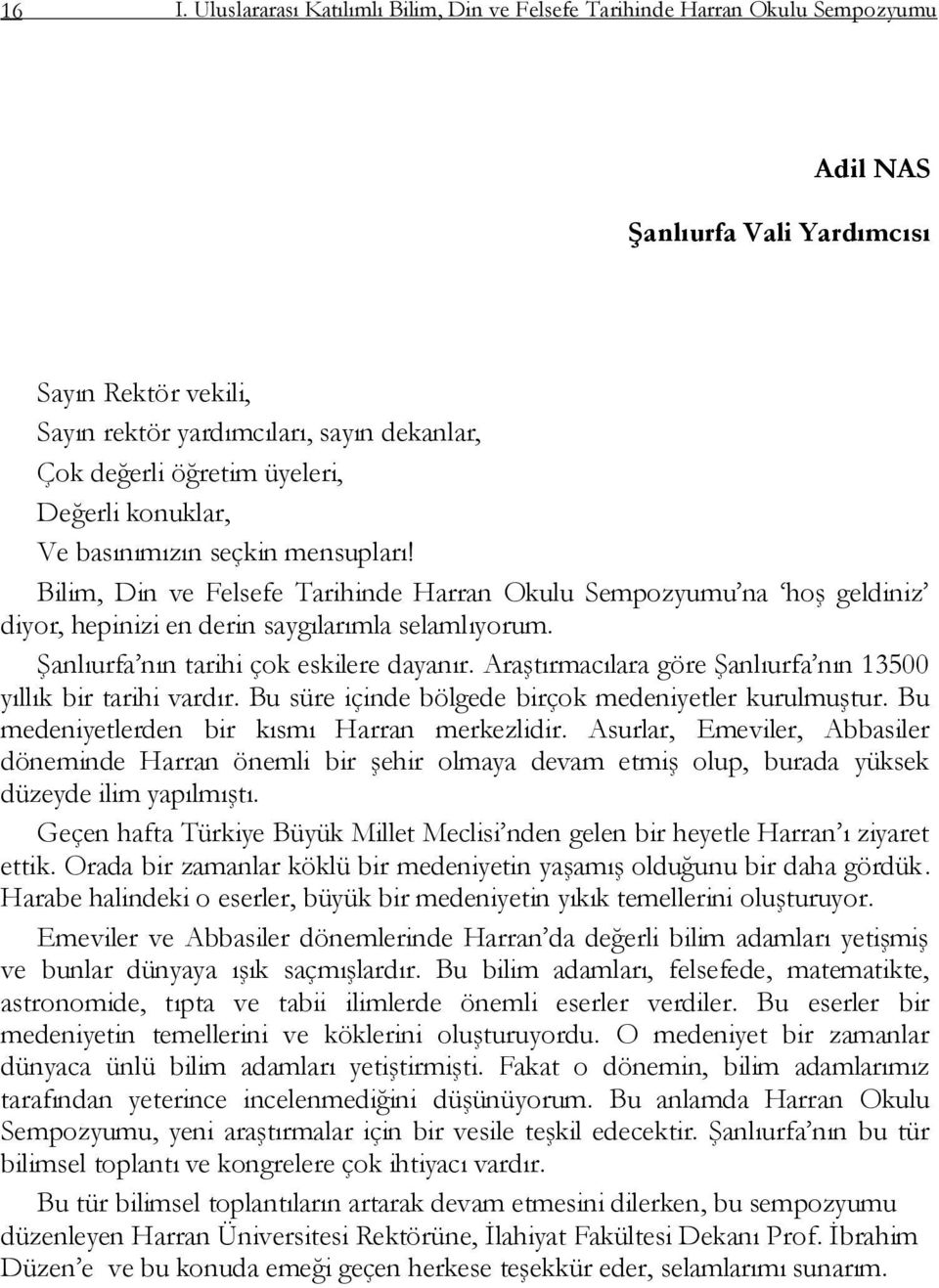 16 I. Uluslararası Katılımlı Bilim, Din ve Felsefe Tarihinde Harran Okulu Sempozyumu

Adil NAS

Şanlıurfa Vali Yardımcısı

Sayın Rektör vekili,
Sayın rektör yardımcıları, sayın dekanlar,
Çok değerli öğretim üyeleri,
Değerli konuklar,
Ve basınımızın seçkin mensupları!

Bilim, Din ve Felsefe Tarihinde Harran Okulu Sempozyumu'na 'hoş geldiniz' diyor, hepinizi en derin saygılarımla selamlıyorum.

Şanlıurfa'nın tarihi çok eskilere dayanır. Araştırmacılara göre Şanlıurfa'nın 13500 yıllık bir tarihi vardır. Bu süre içinde bölgede birçok medeniyetler kurulmuştur. Bu medeniyetlerden bir kısmı Harran merkezlidir. Asurlar, Emeviler, Abbasiler döneminde Harran önemli bir şehir olmaya devam etmiş olup, burada yüksek düzeyde ilim yapılmıştı.

Geçen hafta Türkiye Büyük Millet Meclisi'nden gelen bir heyetle Harran'ı ziyaret ettik. Orada bir zamanlar köklü bir medeniyetin yaşamış olduğunu bir daha gördük. Harabe halindeki o eserler, büyük bir medeniyetin yıkık temellerini oluşturuyor.

Emeviler ve Abbasiler dönemlerinde Harran'da değerli bilim adamları yetişmiş ve bunlar dünyaya ışık saçmışlardır. Bu bilim adamları, felsefede, matematikte, astronomide, tıpta ve tabii ilimlerde önemli eserler verdiler. Bu eserler bir medeniyetin temellerini ve köklerini oluşturuyordu. O medeniyet bir zamanlar dünyaca ünlü bilim adamları yetiştirmişti. Fakat o dönemin, bilim adamlarımız tarafından yeterince incelenmediğini düşünüyorum. Bu anlamda Harran Okulu Sempozyumu, yeni araştırmalar için bir vesile teşkil edecektir. Şanlıurfa'nın bu tür bilimsel toplantı ve kongrelere çok ihtiyacı vardır.

Bu tür bilimsel toplantıların artarak devam etmesini dilerken, bu sempozyumu düzenleyen Harran Üniversitesi Rektörüne, İlahiyat Fakültesi Dekanı Prof. İbrahim Düzen'e ve bu konuda emeği geçen herkese teşekkür eder, selamlarımı sunarım.